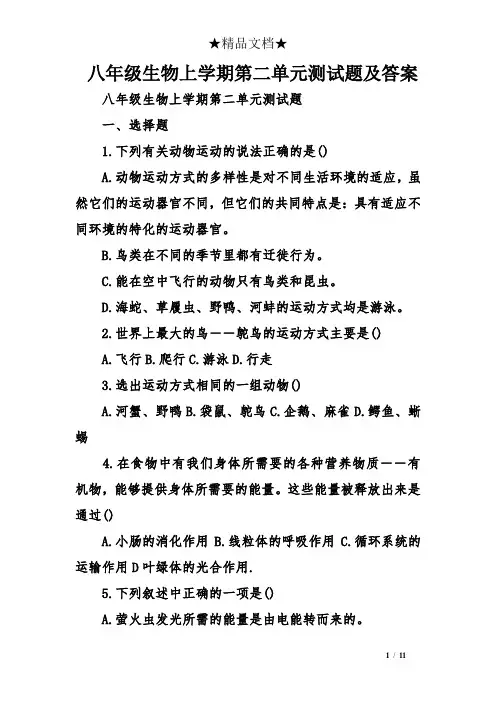 ★精品文档★

八年级生物上学期第二单元测试题及答案

八年级生物上学期第二单元测试题

一、选择题

1.下列有关动物运动的说法正确的是()

A.动物运动方式的多样性是对不同生活环境的适应，虽然它们的运动器官不同，但它们的共同特点是：具有适应不同环境的特化的运动器官。

B.鸟类在不同的季节里都有迁徙行为。

C.能在空中飞行的动物只有鸟类和昆虫。

D.海蛇、草履虫、野鸭、河蚌的运动方式均是游泳。

2.世界上最大的鸟——鸵鸟的运动方式主要是()

A.飞行 B.爬行 C.游泳 D.行走

3.选出运动方式相同的一组动物()

A.河蟹、野鸭 B.袋鼠、鸵鸟 C.企鹅、麻雀 D.鳄鱼、蜥蜴

4.在食物中有我们身体所需要的各种营养物质——有机物，能够提供身体所需要的能量。这些能量被释放出来是通过()

A.小肠的消化作用 B.线粒体的呼吸作用 C.循环系统的运输作用 D 叶绿体的光合作用.

5.下列叙述中正确的一项是()

A.萤火虫发光所需的能量是由电能转而来的。

1 / 11